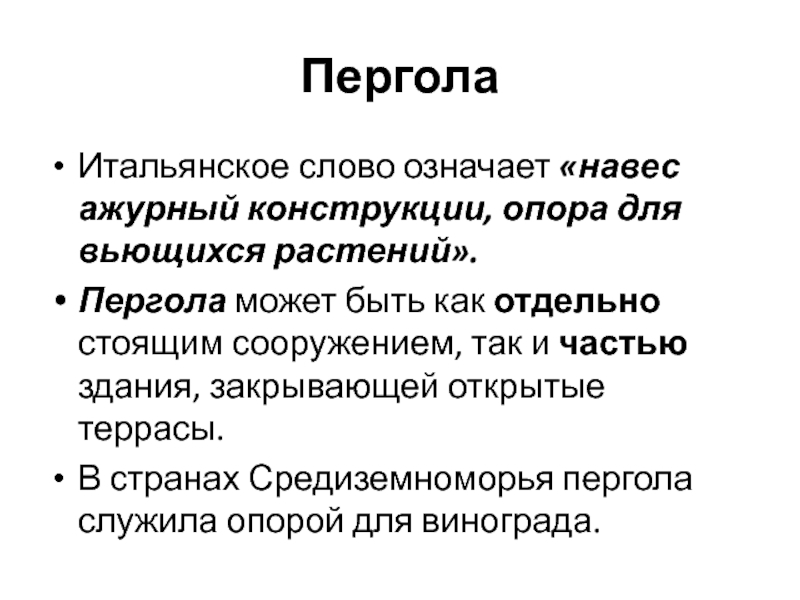 Пергола

• Итальянское слово означает «навес ажурный конструкции, опора для вьющихся растений».

• Пергола может быть как отдельно стоящим сооружением, так и частью здания, закрывающей открытые террасы.

• В странах Средиземноморья пергола служила опорой для винограда.